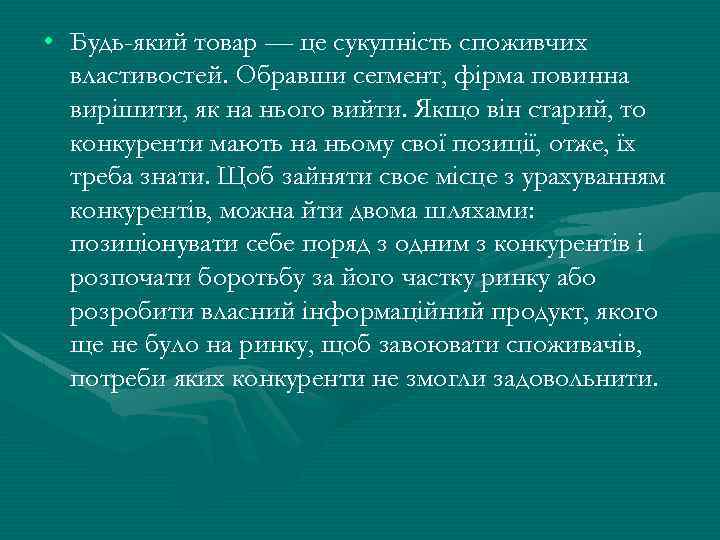 • Будь-який товар — це сукупність споживчих властивостей. Обравши сегмент, фірма повинна вирішити, як на нього вийти. Якщо він старий, то конкуренти мають на ньому свої позиції, отже, їх треба знати. Щоб зайняти своє місце з урахуванням конкурентів, можна йти двома шляхами: позиціонувати себе поряд з одним з конкурентів і розпочати боротьбу за його частку ринку або розробити власний інформаційний продукт, якого ще не було на ринку, щоб завоювати споживачів, потреби яких конкуренти не змогли задовольнити.